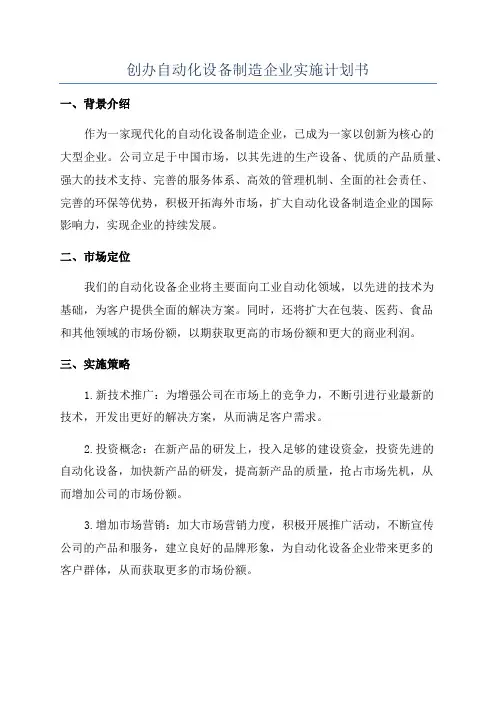 创办自动化设备制造企业实施计划书

一、背景介绍

作为一家现代化的自动化设备制造企业，已成为一家以创新为核心的大型企业。公司立足于中国市场，以其先进的生产设备、优质的产品质量、强大的技术支持、完善的服务体系、高效的管理机制、全面的社会责任、完善的环保等优势，积极开拓海外市场，扩大自动化设备制造企业的国际影响力，实现企业的持续发展。

二、市场定位

我们的自动化设备企业将主要面向工业自动化领域，以先进的技术为基础，为客户提供全面的解决方案。同时，还将扩大在包装、医药、食品和其他领域的市场份额，以期获取更高的市场份额和更大的商业利润。

三、实施策略

1.新技术推广：为增强公司在市场上的竞争力，不断引进行业最新的技术，开发出更好的解决方案，从而满足客户需求。

2.投资概念：在新产品的研发上，投入足够的建设资金，投资先进的自动化设备，加快新产品的研发，提高新产品的质量，抢占市场先机，从而增加公司的市场份额。

3.增加市场营销：加大市场营销力度，积极开展推广活动，不断宣传公司的产品和服务，建立良好的品牌形象，为自动化设备企业带来更多的客户群体，从而获取更多的市场份额。